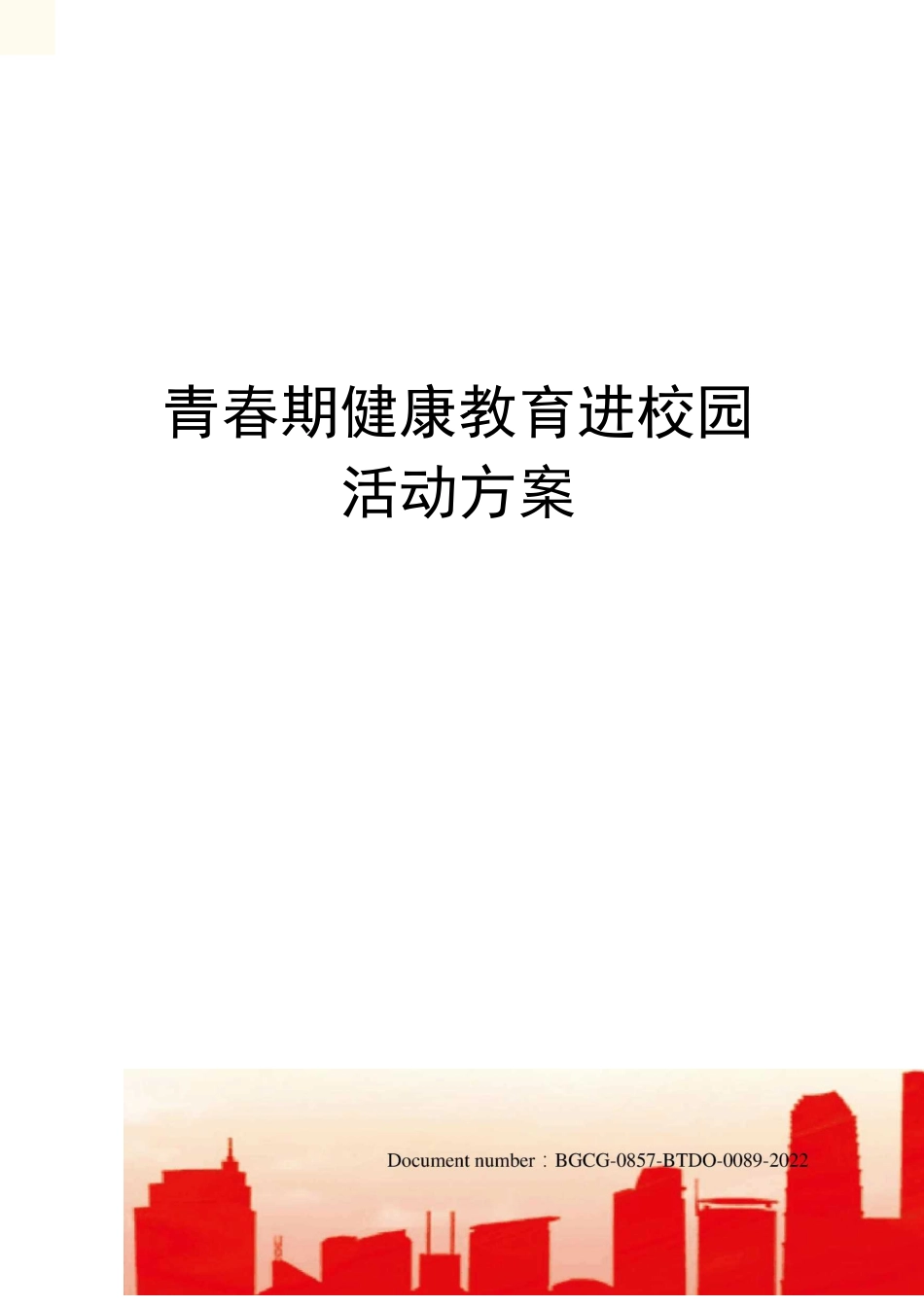 青春期健康教育进校园活动方案

Document number：BGCG-0857-BTDO-0089-2022